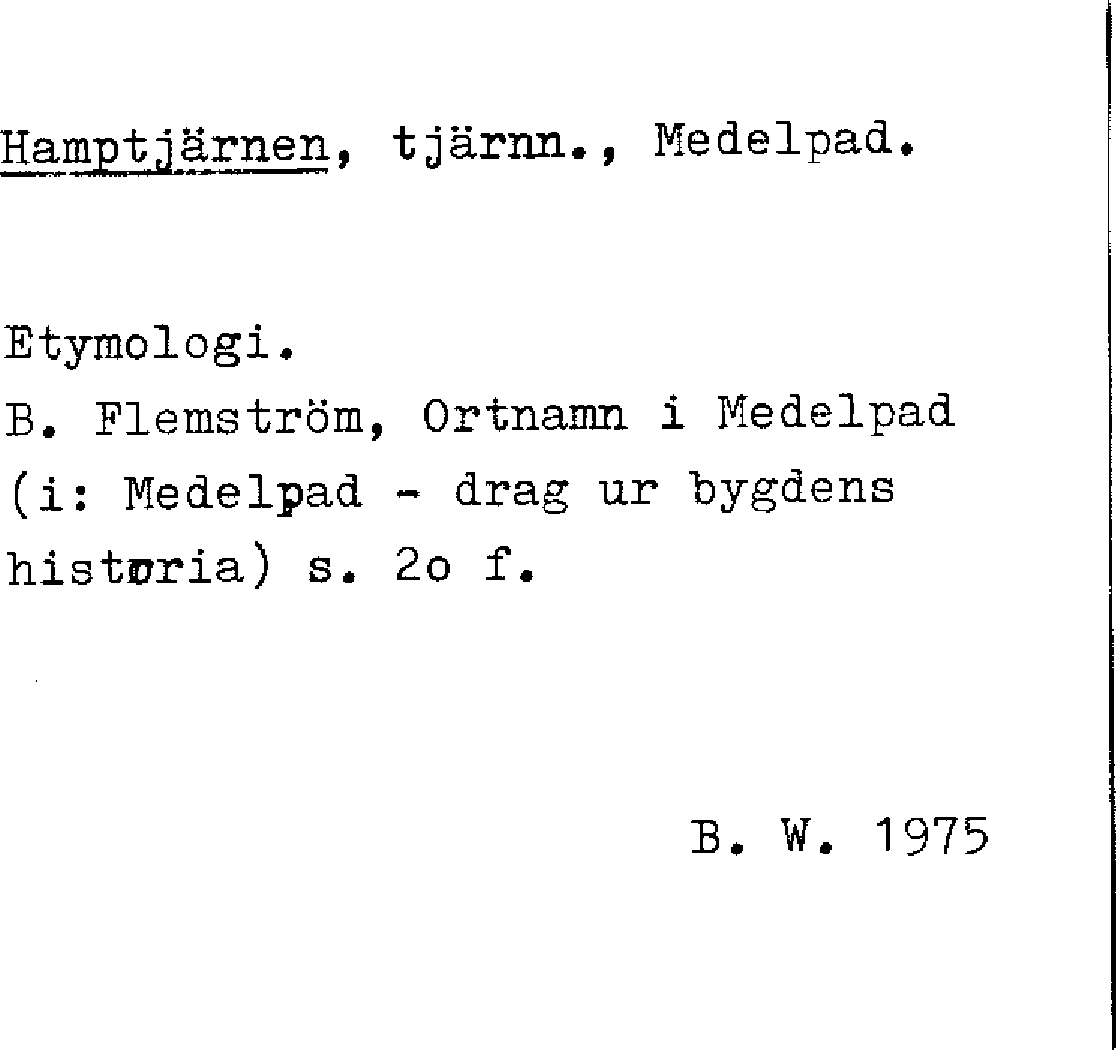 Hamptjärnen, tjärnn., Medelpad.

Etymologi.
B. Flemström, Ortnamn i Medelpad (i: Medelpad - drag ur bygdens historia) s. 2o f.

B. W. 1975